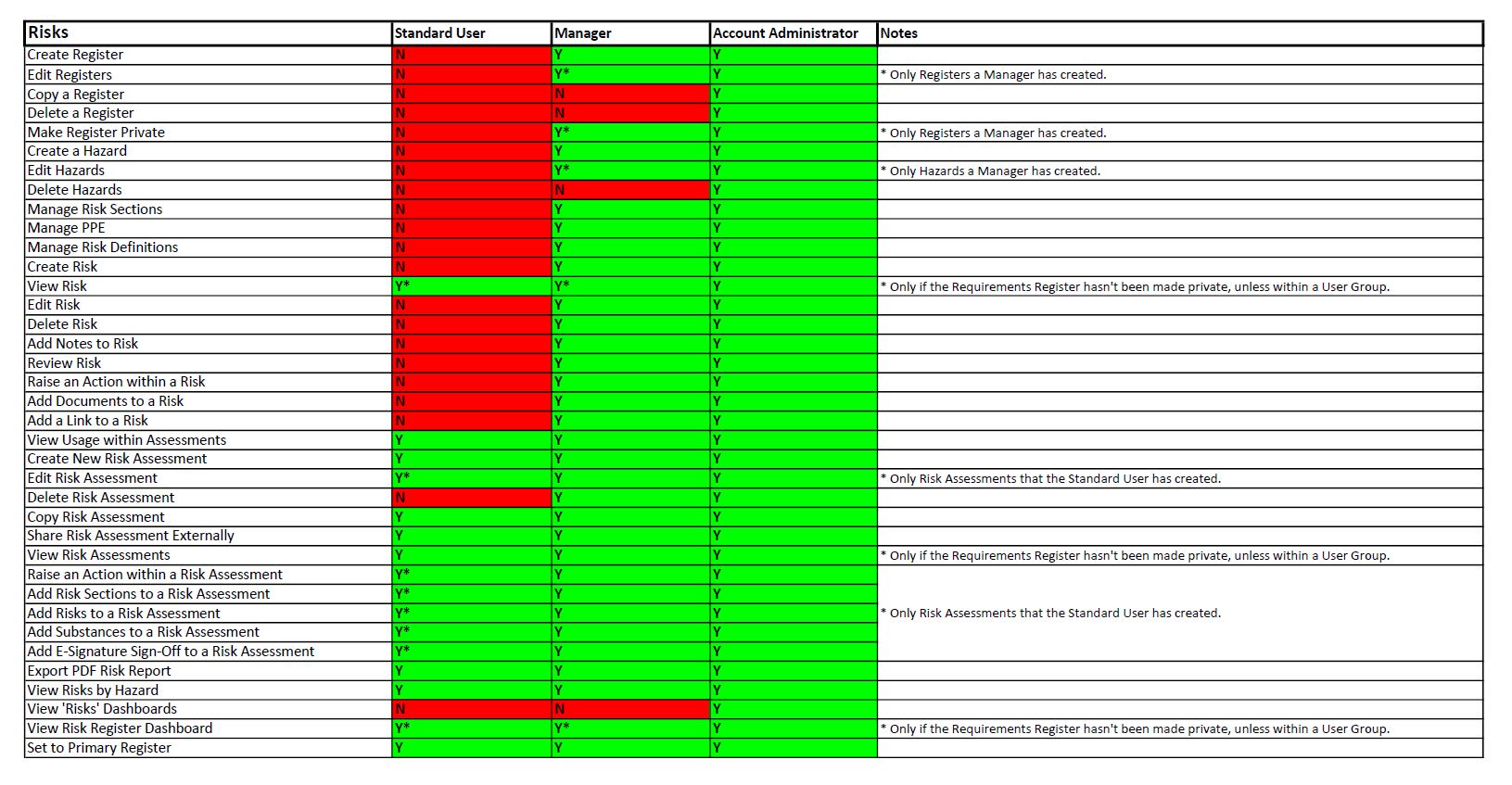 | Risks | Standard User | Manager | Account Administrator | Notes |
|---|---|---|---|---|
| Create Register | N | Y | Y | |
| Edit Registers | N | Y* | Y | * Only Registers a Manager has created. |
| Copy a Register | N | N | Y | |
| Delete a Register | N | N | Y | |
| Make Register Private | N | Y* | Y | * Only Registers a Manager has created. |
| Create a Hazard | N | Y | Y | |
| Edit Hazards | N | Y* | Y | * Only Hazards a Manager has created. |
| Delete Hazards | N | N | Y | |
| Manage Risk Sections | N | Y | Y | |
| Manage PPE | N | Y | Y | |
| Manage Risk Definitions | N | Y | Y | |
| Create Risk | N | Y | Y | |
| View Risk | Y* | Y* | Y | * Only if the Requirements Register hasn't been made private, unless within a User Group. |
| Edit Risk | N | Y | Y | |
| Delete Risk | N | Y | Y | |
| Add Notes to Risk | N | Y | Y | |
| Review Risk | N | Y | Y | |
| Raise an Action within a Risk | N | Y | Y | |
| Add Documents to a Risk | N | Y | Y | |
| Add a Link to a Risk | N | Y | Y | |
| View Usage within Assessments | Y | Y | Y | |
| Create New Risk Assessment | Y | Y | Y | |
| Edit Risk Assessment | Y* | Y | Y | * Only Risk Assessments that the Standard User has created. |
| Delete Risk Assessment | N | Y | Y | |
| Copy Risk Assessment | Y | Y | Y | |
| Share Risk Assessment Externally | Y | Y | Y | |
| View Risk Assessments | Y | Y | Y | * Only if the Requirements Register hasn't been made private, unless within a User Group. |
| Raise an Action within a Risk Assessment | Y* | Y | Y | * Only Risk Assessments that the Standard User has created. |
| Add Risk Sections to a Risk Assessment | Y* | Y | Y | |
| Add Risks to a Risk Assessment | Y* | Y | Y | |
| Add Substances to a Risk Assessment | Y* | Y | Y | |
| Add E-Signature Sign-Off to a Risk Assessment | Y* | Y | Y | |
| Export PDF Risk Report | Y | Y | Y | |
| View Risks by Hazard | Y | Y | Y | |
| View 'Risks' Dashboards | N | N | Y | |
| View Risk Register Dashboard | Y* | Y* | Y | * Only if the Requirements Register hasn't been made private, unless within a User Group. |
| Set to Primary Register | Y | Y | Y | |